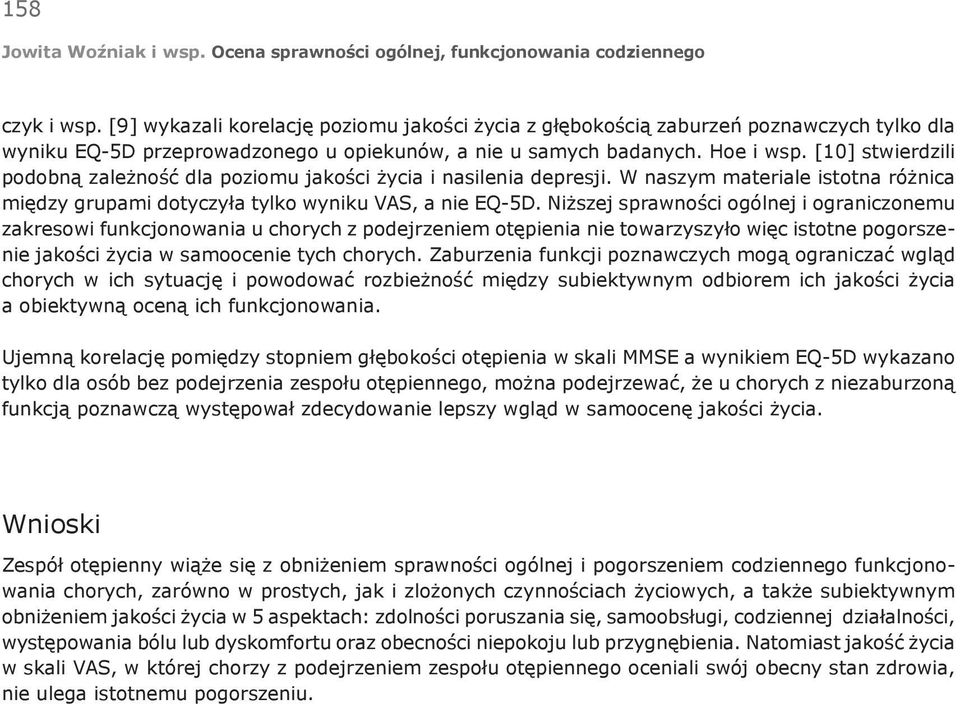 158

Jowita Woźniak i wsp. Ocena sprawności ogólnej, funkcjonowania codziennego

czyk i wsp. [9] wykazali korelację poziomu jakości życia z głębokością zaburzeń poznawczych tylko dla wyniku EQ-5D przeprowadzonego u opiekunów, a nie u samych badanych. Hoe i wsp. [10] stwierdzili podobną zależność dla poziomu jakości życia i nasilenia depresji. W naszym materiale istotna różnica między grupami dotyczyła tylko wyniku VAS, a nie EQ-5D. Niższej sprawności ogólnej i ograniczonemu zakresowi funkcjonowania u chorych z podejrzeniem otępienia nie towarzyszyło więc istotne pogorszenie jakości życia w samoocenie tych chorych. Zaburzenia funkcji poznawczych mogą ograniczać wgląd chorych w ich sytuację i powodować rozbieżność między subiektywnym odbiorem ich jakości życia a obiektywną oceną ich funkcjonowania.

Ujemną korelację pomiędzy stopniem głębokości otępienia w skali MMSE a wynikiem EQ-5D wykazano tylko dla osób bez podejrzenia zespołu otępiennego, można podejrzewać, że u chorych z niezaburzoną funkcją poznawczą występował zdecydowanie lepszy wgląd w samoocenę jakości życia.

Wnioski

Zespół otępienny wiąże się z obniżeniem sprawności ogólnej i pogorszeniem codziennego funkcjonowania chorych, zarówno w prostych, jak i złożonych czynnościach życiowych, a także subiektywnym obniżeniem jakości życia w 5 aspektach: zdolności poruszania się, samoobsługi, codziennej działalności, występowania bólu lub dyskomfortu oraz obecności niepokoju lub przygnębienia. Natomiast jakość życia w skali VAS, w której chorzy z podejrzeniem zespołu otępiennego oceniali swój obecny stan zdrowia, nie ulega istotnemu pogorszeniu.